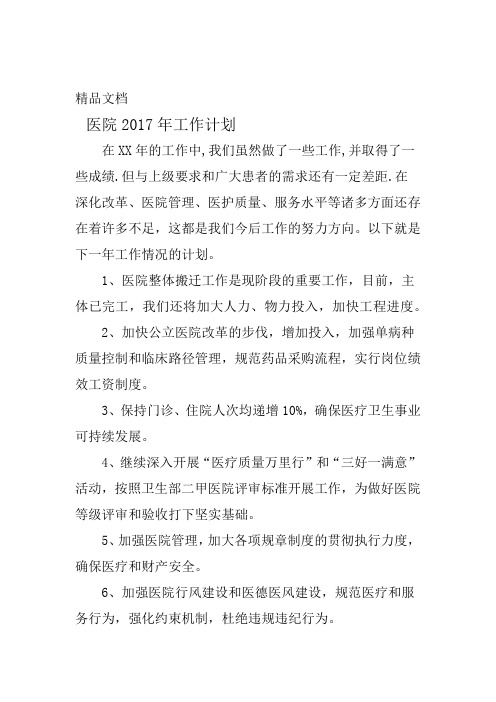 精品文档

医院2017年工作计划

在XX年的工作中,我们虽然做了一些工作,并取得了一些成绩.但与上级要求和广大患者的需求还有一定差距.在深化改革、医院管理、医护质量、服务水平等诸多方面还存在着许多不足，这都是我们今后工作的努力方向。以下就是下一年工作情况的计划。

1、医院整体搬迁工作是现阶段的重要工作，目前，主体已完工，我们还将加大人力、物力投入，加快工程进度。

2、加快公立医院改革的步伐，增加投入，加强单病种质量控制和临床路径管理，规范药品采购流程，实行岗位绩效工资制度。

3、保持门诊、住院人次均递增10%，确保医疗卫生事业可持续发展。

4、继续深入开展“医疗质量万里行”和“三好一满意”活动，按照卫生部二甲医院评审标准开展工作，为做好医院等级评审和验收打下坚实基础。

5、加强医院管理，加大各项规章制度的贯彻执行力度，确保医疗和财产安全。

6、加强医院行风建设和医德医风建设，规范医疗和服务行为，强化约束机制，杜绝违规违纪行为。